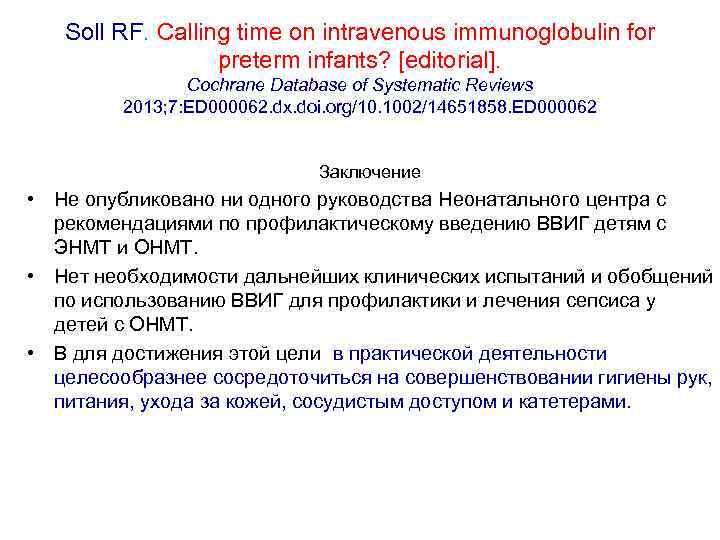 Soll RF. Calling time on intravenous immunoglobulin for preterm infants? [editorial]. Cochrane Database of Systematic Reviews 2013;7:ED000062.dx.doi.org/10.1002/14651858.ED000062

Заключение

• Не опубликовано ни одного руководства Неонатального центра с рекомендациями по профилактическому введению ВВИГ детям с ЭНМТ и ОНМТ.

• Нет необходимости дальнейших клинических испытаний и обобщений по использованию ВВИГ для профилактики и лечения сепсиса у детей с ОНМТ.

• В для достижения этой цели в практической деятельности целесообразнее сосредоточиться на совершенствовании гигиены рук, питания, ухода за кожей, сосудистым доступом и катетерами.